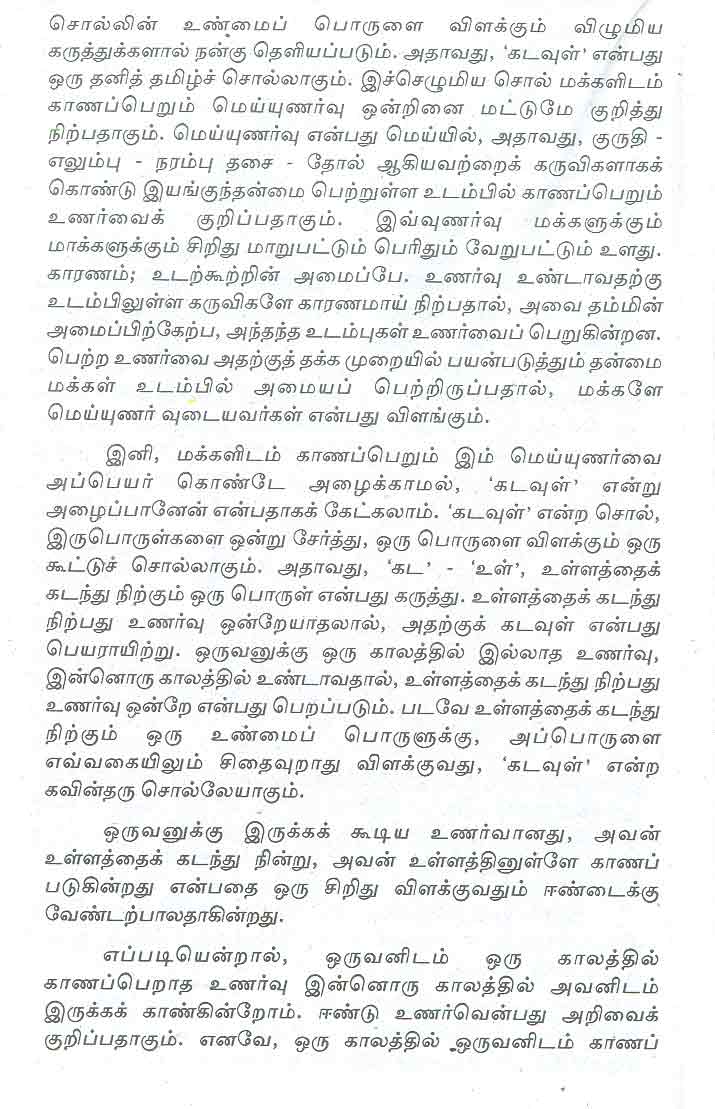 சொல்லின் உண்மைப் பொருளை விளக்கும் விழுமிய கருத்துக்களால் நன்கு தெளியப்படும். அதாவது, 'கடவுள்' என்பது ஒரு தனித் தமிழ்ச் சொல்லாகும். இச்செழுமிய சொல் மக்களிடம் காணப்பெறும் மெய்யுணர்வு ஒன்றினை மட்டுமே குறித்து நிற்பதாகும். மெய்யுணர்வு என்பது மெய்யில், அதாவது, குருதி - எலும்பு - நரம்பு தசை - தோல் ஆகியவற்றைக் கருவிகளாகக் கொண்டு இயங்குந்தன்மை பெற்றுள்ள உடம்பில் காணப்பெறும் உணர்வைக் குறிப்பதாகும். இவ்வுணர்வு மக்களுக்கும் மாக்களுக்கும் சிறிது மாறுபட்டும் பெரிதும் வேறுபட்டும் உளது. காரணம்; உடற்கூற்றின் அமைப்பே. உணர்வு உண்டாவதற்கு உடம்பிலுள்ள கருவிகளே காரணமாய் நிற்பதால், அவை தம்மின் அமைப்பிற்கேற்ப, அந்தந்த உடம்புகள் உணர்வைப் பெறுகின்றன. பெற்ற உணர்வை அதற்குத் தக்க முறையில் பயன்படுத்தும் தன்மை மக்கள் உடம்பில் அமையப் பெற்றிருப்பதால், மக்களே மெய்யுணர் வுடையவர்கள் என்பது விளங்கும்.

இனி, மக்களிடம் காணப்பெறும் இம் மெய்யுணர்வை அப்பெயர் கொண்டே அழைக்காமல், 'கடவுள்' என்று அழைப்பானேன் என்பதாகக் கேட்கலாம். 'கடவுள்' என்ற சொல், இருபொருள்களை ஒன்று சேர்த்து, ஒரு பொருளை விளக்கும் ஒரு கூட்டுச் சொல்லாகும். அதாவது, 'கட' - 'உள்', உள்ளத்தைக் கடந்து நிற்கும் ஒரு பொருள் என்பது கருத்து. உள்ளத்தைக் கடந்து நிற்பது உணர்வு ஒன்றேயாதலால், அதற்குக் கடவுள் என்பது பெயராயிற்று. ஒருவனுக்கு ஒரு காலத்தில் இல்லாத உணர்வு, இன்னொரு காலத்தில் உண்டாவதால், உள்ளத்தைக் கடந்து நிற்பது உணர்வு ஒன்றே என்பது பெறப்படும். படவே உள்ளத்தைக் கடந்து நிற்கும் ஒரு உண்மைப் பொருளுக்கு, அப்பொருளை எவ்வகையிலும் சிதைவுறாது விளக்குவது, 'கடவுள்' என்ற கவின்தரு சொல்லேயாகும்.

ஒருவனுக்கு இருக்கக் கூடிய உணர்வானது, அவன் உள்ளத்தைக் கடந்து நின்று, அவன் உள்ளத்தினுள்ளே காணப் படுகின்றது என்பதை ஒரு சிறிது விளக்குவதும் ஈண்டைக்கு வேண்டற்பாலதாகின்றது.

எப்படியென்றால், ஒருவனிடம் ஒரு காலத்தில் காணப்பெறாத உணர்வு இன்னொரு காலத்தில் அவனிடம் இருக்கக் காண்கின்றோம். ஈண்டு உணர்வென்பது அறிவைக் குறிப்பதாகும். எனவே, ஒரு காலத்தில் ஒருவனிடம் காணப்